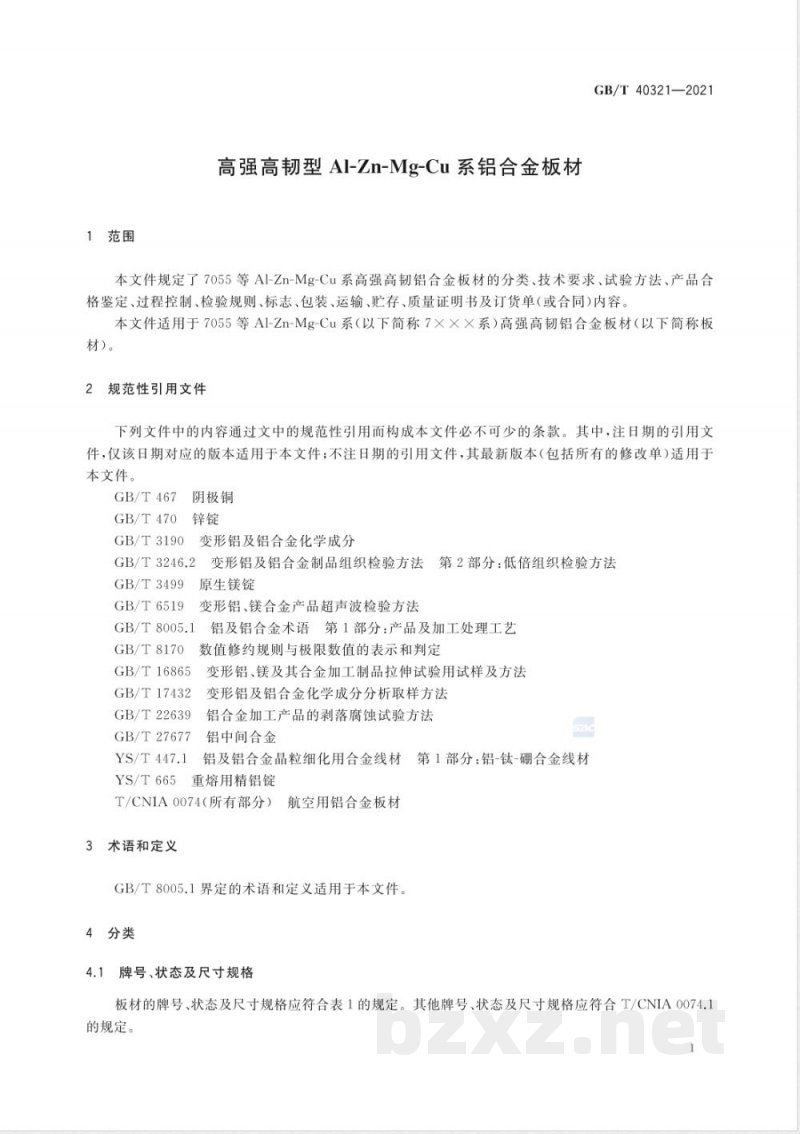 GB/T 40321—2021

高强高韧型Al-Zn-Mg-Cu系铝合金板材

1 范围

本文件规定了7055等Al-Zn-Mg-Cu系高强高韧铝合金板材的分类、技术要求、试验方法、产品合格鉴定、过程控制、检验规则、标志、包装、运输、贮存、质量证明书及订货单(或合同)内容。

本文件适用于7055等Al-Zn-Mg-Cu系(以下简称7×××系)高强高韧铝合金板材(以下简称板材)。

2 规范性引用文件

下列文件中的内容通过文中的规范性引用而构成本文件必不可少的条款。其中,注日期的引用文件,仅该日期对应的版本适用于本文件;不注日期的引用文件,其最新版本(包括所有的修改单)适用于本文件。

GB/T 467 阴极铜
GB/T 470 锌锭
GB/T 3190 变形铝及铝合金化学成分
GB/T 3246.2 变形铝及铝合金制品组织检验方法 第2部分:低倍组织检验方法
GB/T 3499 原生镁锭
GB/T 6519 变形铝、镁合金产品超声波检验方法
GB/T 8005.1 铝及铝合金术语 第1部分:产品及加工处理工艺
GB/T 8170 数值修约规则与极限数值的表示和判定
GB/T 16865 变形铝、镁及其合金加工制品拉伸试验用试样及方法
GB/T 17432 变形铝及铝合金化学成分分析取样方法
GB/T 22639 铝合金加工产品的剥落腐蚀试验方法
GB/T 27677 铝中间合金
YS/T 447.1 铝及铝合金晶粒细化用合金线材 第1部分:铝-钛-硼合金线材
YS/T 665 重熔用精铝锭
T/CNIA 0074(所有部分) 航空用铝合金板材

3 术语和定义

GB/T 8005.1界定的术语和定义适用于本文件。

4 分类

4.1 牌号、状态及尺寸规格

板材的牌号、状态及尺寸规格应符合表1的规定。其他牌号、状态及尺寸规格应符合T/CNIA 0074.1的规定。

1

bzxz.net